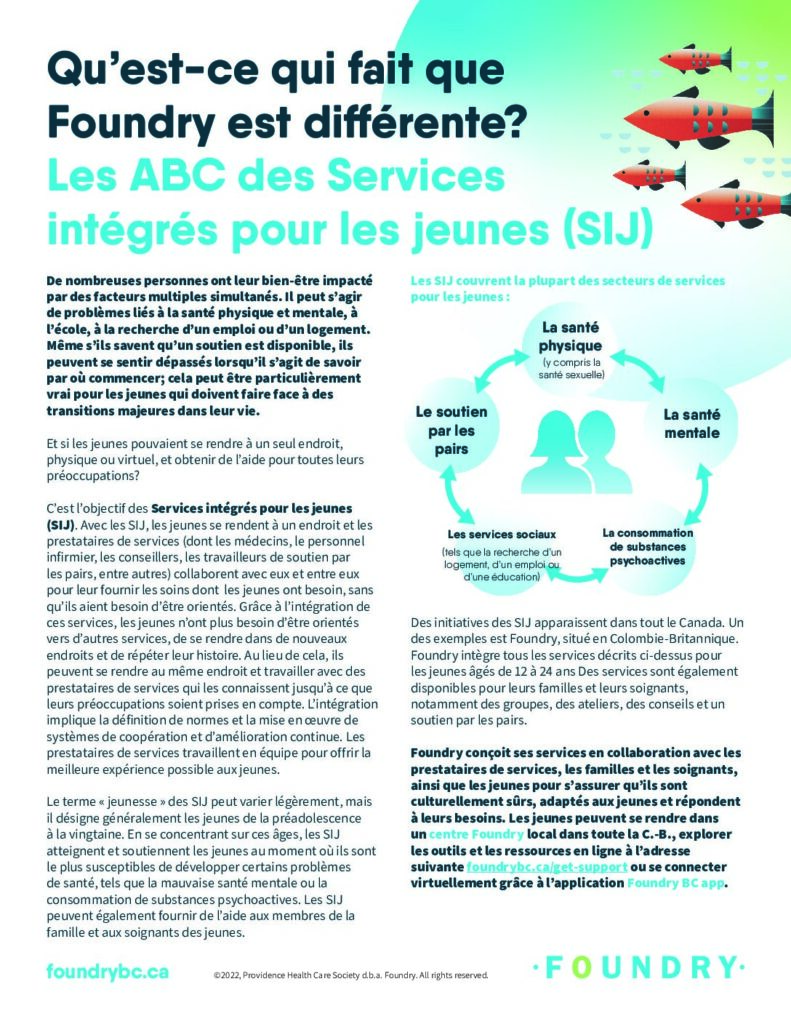 Qu'est-ce qui fait que Foundry est différente?

Les ABC des Services intégrés pour les jeunes (SIJ)

De nombreuses personnes ont leur bien-être impacté par des facteurs multiples simultanés. Il peut s'agir de problèmes liés à la santé physique et mentale, à l'école, à la recherche d'un emploi ou d'un logement. Même s'ils savent qu'un soutien est disponible, ils peuvent se sentir dépassés lorsqu'il s'agit de savoir par où commencer; cela peut être particulièrement vrai pour les jeunes qui doivent faire face à des transitions majeures dans leur vie.

Et si les jeunes pouvaient se rendre à un seul endroit, physique ou virtuel, et obtenir de l'aide pour toutes leurs préoccupations?

C'est l'objectif des Services intégrés pour les jeunes (SIJ). Avec les SIJ, les jeunes se rendent à un endroit et les prestataires de services (dont les médecins, le personnel infirmier, les conseillers, les travailleurs de soutien par les pairs, entre autres) collaborent avec eux et entre eux pour leur fournir les soins dont les jeunes ont besoin, sans qu'ils aient besoin d'être orientés. Grâce à l'intégration de ces services, les jeunes n'ont plus besoin d'être orientés vers d'autres services, de se rendre dans de nouveaux endroits et de répéter leur histoire. Au lieu de cela, ils peuvent se rendre au même endroit et travailler avec des prestataires de services qui les connaissent jusqu'à ce que leurs préoccupations soient prises en compte. L'intégration implique la définition de normes et la mise en œuvre de systèmes de coopération et d'amélioration continue. Les prestataires de services travaillent en équipe pour offrir la meilleure expérience possible aux jeunes.

Le terme « jeunesse » des SIJ peut varier légèrement, mais il désigne généralement les jeunes de la préadolescence à la vingtaine. En se concentrant sur ces âges, les SIJ atteignent et soutiennent les jeunes au moment où ils sont le plus susceptibles de développer certains problèmes de santé, tels que la mauvaise santé mentale ou la consommation de substances psychoactives. Les SIJ peuvent également fournir de l'aide aux membres de la famille et aux soignants des jeunes.

Les SIJ couvrent la plupart des secteurs de services pour les jeunes :

La santé physique (y compris la santé sexuelle)

La santé mentale

La consommation de substances psychoactives

Les services sociaux (tels que la recherche d'un logement, d'un emploi ou d'une éducation)

Le soutien par les pairs

Des initiatives des SIJ apparaissent dans tout le Canada. Un des exemples est Foundry, situé en Colombie-Britannique. Foundry intègre tous les services décrits ci-dessus pour les jeunes âgés de 12 à 24 ans Des services sont également disponibles pour leurs familles et leurs soignants, notamment des groupes, des ateliers, des conseils et un soutien par les pairs.

Foundry conçoit ses services en collaboration avec les prestataires de services, les familles et les soignants, ainsi que les jeunes pour s'assurer qu'ils sont culturellement sûrs, adaptés aux jeunes et répondent à leurs besoins. Les jeunes peuvent se rendre dans un centre Foundry local dans toute la C.-B., explorer les outils et les ressources en ligne à l'adresse suivante foundrybc.ca/get-support ou se connecter virtuellement grâce à l'application Foundry BC app.

foundrybc.ca

©2022, Providence Health Care Society d.b.a. Foundry. All rights reserved.

·FOUNDRY·